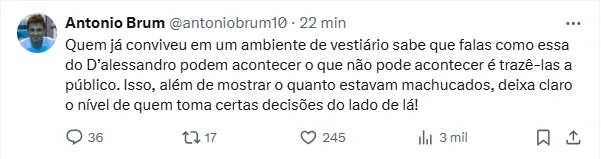 Antonio Brum @antoniobrum10 · 22 min

Quem já conviveu em um ambiente de vestiário sabe que falas como essa do D'alessandro podem acontecer o que não pode acontecer é trazê-las a público. Isso, além de mostrar o quanto estavam machucados, deixa claro o nível de quem toma certas decisões do lado de lá!

36 17 245 3 mil